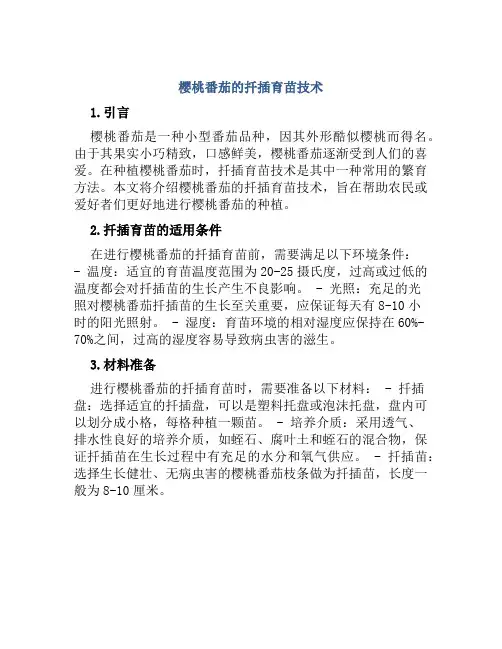 樱桃番茄的扦插育苗技术

1. 引言

樱桃番茄是一种小型番茄品种，因其外形酷似樱桃而得名。由于其果实小巧精致，口感鲜美，樱桃番茄逐渐受到人们的喜爱。在种植樱桃番茄时，扦插育苗技术是其中一种常用的繁育方法。本文将介绍樱桃番茄的扦插育苗技术，旨在帮助农民或爱好者们更好地进行樱桃番茄的种植。

2. 扦插育苗的适用条件

在进行樱桃番茄的扦插育苗前，需要满足以下环境条件：
- 温度：适宜的育苗温度范围为 20-25 摄氏度，过高或过低的温度都会对扦插苗的生长产生不良影响。 - 光照：充足的光照对樱桃番茄扦插苗的生长至关重要，应保证每天有 8-10 小时的阳光照射。 - 湿度：育苗环境的相对湿度应保持在 60%-70%之间，过高的湿度容易导致病虫害的滋生。

3. 材料准备

进行樱桃番茄的扦插育苗时，需要准备以下材料： - 扦插盘：选择适宜的扦插盘，可以是塑料托盘或泡沫托盘，盘内可以划分成小格，每格种植一颗苗。 - 培养介质：采用透气、排水性良好的培养介质，如蛭石、腐叶土和蛭石的混合物，保证扦插苗在生长过程中有充足的水分和氧气供应。 - 扦插苗：选择生长健壮、无病虫害的樱桃番茄枝条做为扦插苗，长度一般为 8-10 厘米。